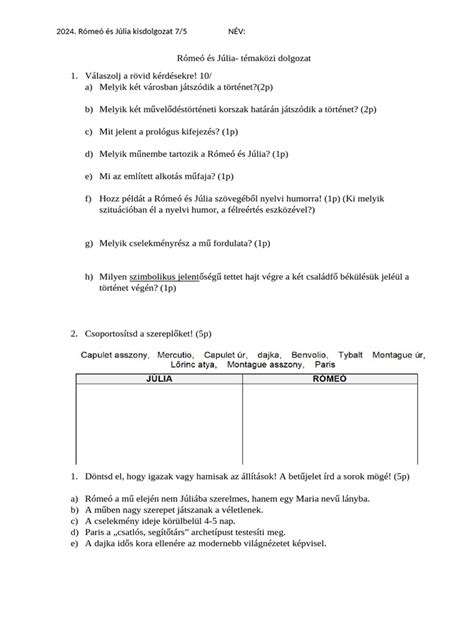 2024. Rómeó és Júlia kisdolgozat 7/5 NÉV:

Rómeó és Júlia- témaközi dolgozat

1. Válaszolj a rövid kérdésekre! 10/
a) Melyik két városban játszódik a történet?(2p)

b) Melyik két művelődéstörténeti korszak határán játszódik a történet? (2p)

c) Mit jelent a prológus kifejezés? (1p)

d) Melyik műnembe tartozik a Rómeó és Júlia? (1p)

e) Mi az említett alkotás műfaja? (1p)

f) Hozz példát a Rómeó és Júlia szövegéből nyelvi humorra! (1p) (Ki melyik szituációban él a nyelvi humor, a félreértés eszközével?)

g) Melyik cselekményrész a mű fordulata? (1p)

h) Milyen szimbolikus jelentőségű tettet hajt végre a két családfő békülésük jeléül a történet végén? (1p)

2. Csoportosítsd a szereplőket! (5p)

Capulet asszony, Mercutio, Capulet úr, dajka, Benvolio, Tybalt Montague úr, Lőrinc atya, Montague asszony, Paris

| JÚLIA | RÓMEÓ |
|---|---|
| | |

1. Döntsd el, hogy igazak vagy hamisak az állítások! A betűjelet írd a sorok mögé! (5p)

a) Rómeó a mű elején nem Júliába szerelmes, hanem egy Maria nevű lányba.
b) A műben nagy szerepet játszanak a véletlenek.
c) A cselekmény ideje körülbelül 4-5 nap.
d) Paris a „csatlós, segítőtárs" archetípust testesíti meg.
e) A dajka idős kora ellenére az modernebb világnézetet képvisel.